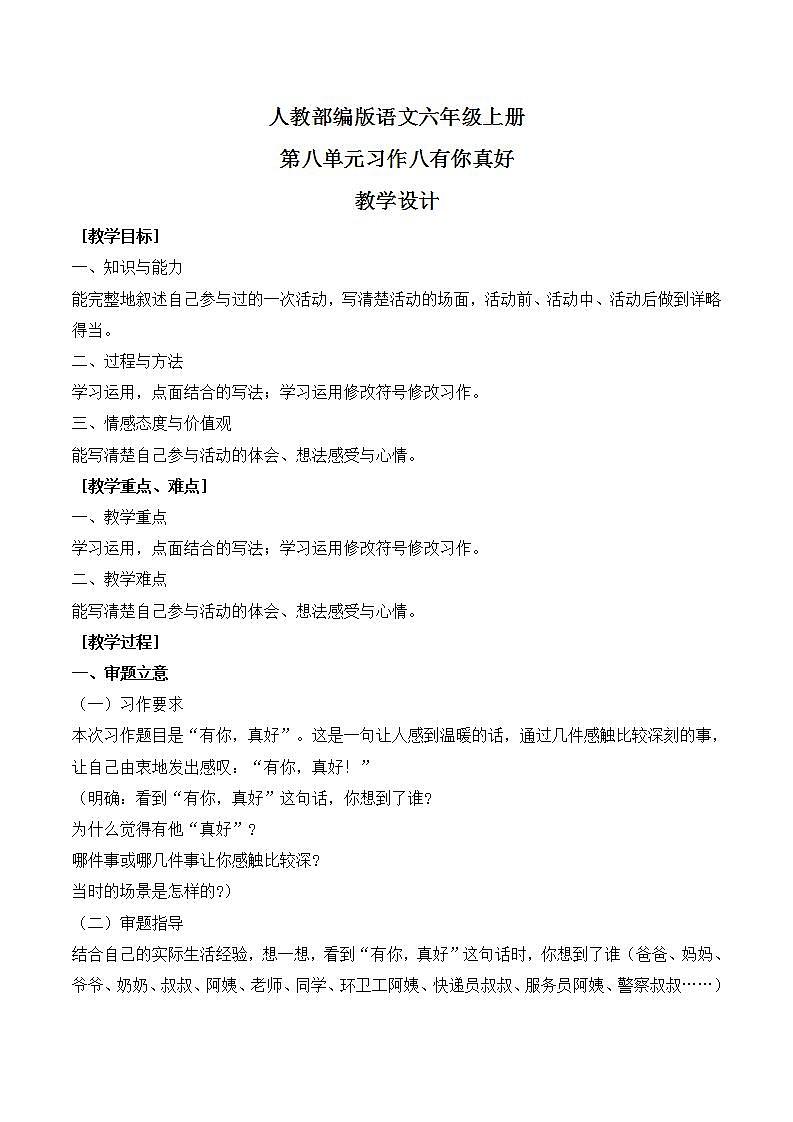 人教部编版语文六年级上册

第八单元习作八有你真好

教学设计

［教学目标］

一、知识与能力

能完整地叙述自己参与过的一次活动，写清楚活动的场面，活动前、活动中、活动后做到详略得当。

二、过程与方法

学习运用，点面结合的写法；学习运用修改符号修改习作。

三、情感态度与价值观

能写清楚自己参与活动的体会、想法感受与心情。

［教学重点、难点］

一、教学重点

学习运用，点面结合的写法；学习运用修改符号修改习作。

二、教学难点

能写清楚自己参与活动的体会、想法感受与心情。

［教学过程］

一、审题立意

（一）习作要求

本次习作题目是“有你，真好”。这是一句让人感到温暖的话，通过几件感触比较深刻的事，让自己由衷地发出感叹：“有你，真好！”

（明确：看到“有你，真好”这句话，你想到了谁？

为什么觉得有他“真好”？

哪件事或哪几件事让你感触比较深？

当时的场景是怎样的?）

（二）审题指导

结合自己的实际生活经验，想一想，看到“有你，真好”这句话时，你想到了谁（爸爸、妈妈、爷爷、奶奶、叔叔、阿姨、老师、同学、环卫工阿姨、快递员叔叔、服务员阿姨、警察叔叔……）